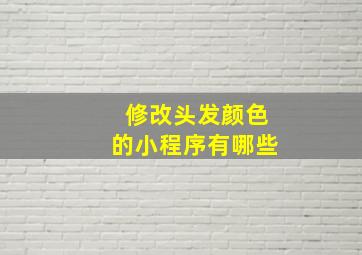 修改头发颜色
的小程序有哪些